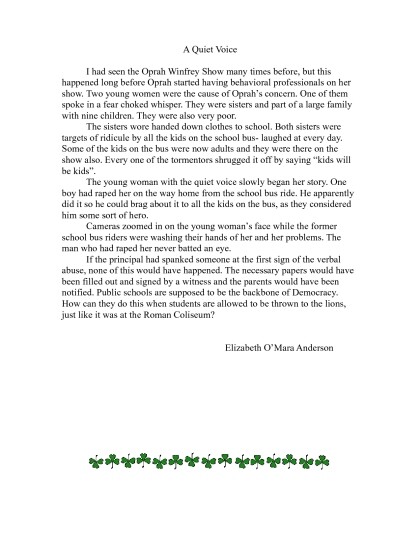 A Quiet Voice

I had seen the Oprah Winfrey Show many times before, but this happened long before Oprah started having behavioral professionals on her show. Two young women were the cause of Oprah's concern. One of them spoke in a fear choked whisper. They were sisters and part of a large family with nine children. They were also very poor.

The sisters wore handed down clothes to school. Both sisters were targets of ridicule by all the kids on the school bus- laughed at every day. Some of the kids on the bus were now adults and they were there on the show also. Every one of the tormentors shrugged it off by saying "kids will be kids".

The young woman with the quiet voice slowly began her story. One boy had raped her on the way home from the school bus ride. He apparently did it so he could brag about it to all the kids on the bus, as they considered him some sort of hero.

Cameras zoomed in on the young woman's face while the former school bus riders were washing their hands of her and her problems. The man who had raped her never batted an eye.

If the principal had spanked someone at the first sign of the verbal abuse, none of this would have happened. The necessary papers would have been filled out and signed by a witness and the parents would have been notified. Public schools are supposed to be the backbone of Democracy. How can they do this when students are allowed to be thrown to the lions, just like it was at the Roman Coliseum?

Elizabeth O'Mara Anderson